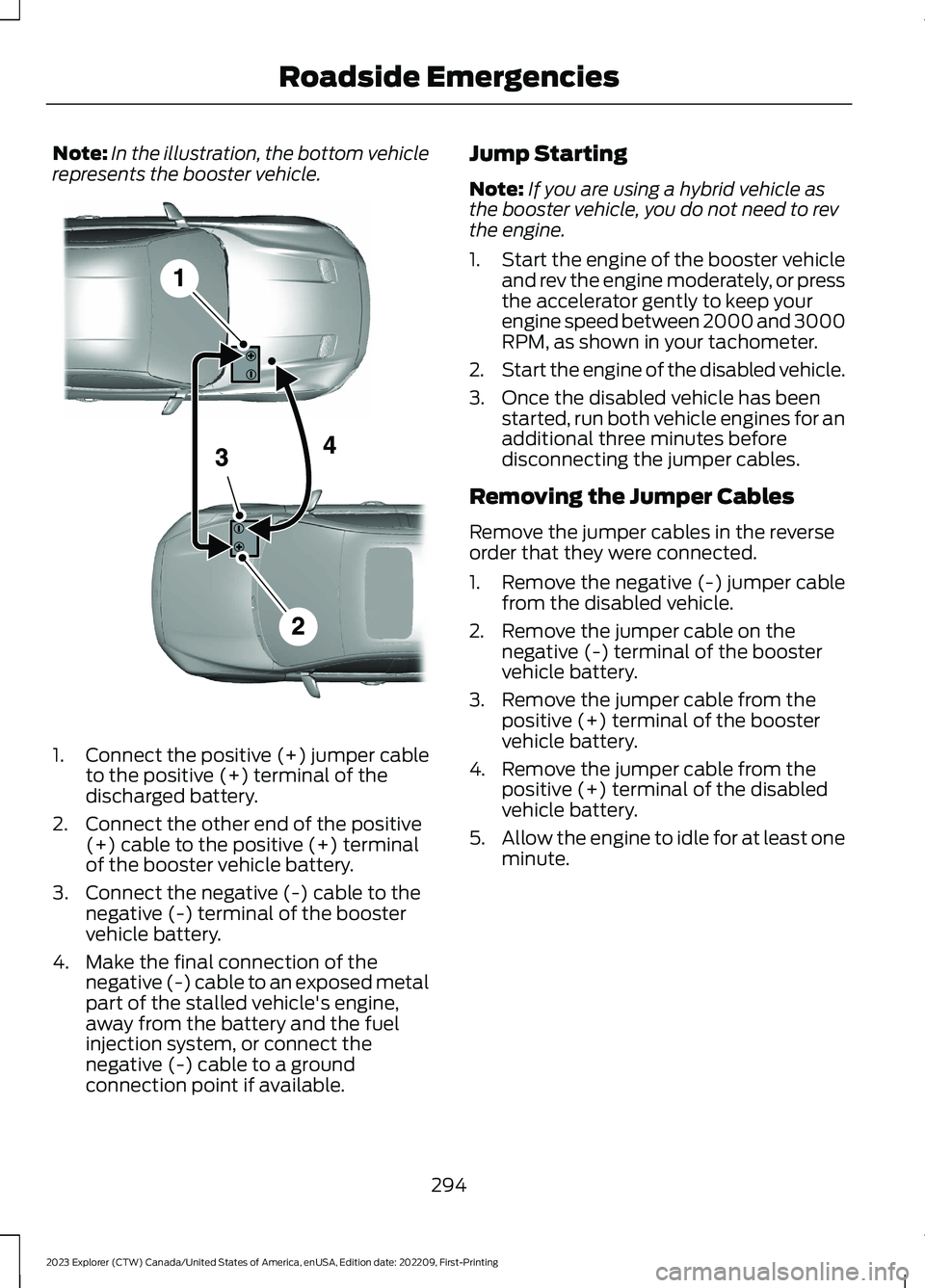 Roadside Emergencies

Note: In the illustration, the bottom vehicle represents the booster vehicle.

1

4

3

2

1. Connect the positive (+) jumper cable to the positive (+) terminal of the discharged battery.
2. Connect the other end of the positive (+) cable to the positive (+) terminal of the booster vehicle battery.
3. Connect the negative (-) cable to the negative (-) terminal of the booster vehicle battery.
4. Make the final connection of the negative (-) cable to an exposed metal part of the stalled vehicle's engine, away from the battery and the fuel injection system, or connect the negative (-) cable to a ground connection point if available.

Jump Starting

Note: If you are using a hybrid vehicle as the booster vehicle, you do not need to rev the engine.

1. Start the engine of the booster vehicle and rev the engine moderately, or press the accelerator gently to keep your engine speed between 2000 and 3000 RPM, as shown in your tachometer.
2. Start the engine of the disabled vehicle.
3. Once the disabled vehicle has been started, run both vehicle engines for an additional three minutes before disconnecting the jumper cables.

Removing the Jumper Cables

Remove the jumper cables in the reverse order that they were connected.

1. Remove the negative (-) jumper cable from the disabled vehicle.
2. Remove the jumper cable on the negative (-) terminal of the booster vehicle battery.
3. Remove the jumper cable from the positive (+) terminal of the booster vehicle battery.
4. Remove the jumper cable from the positive (+) terminal of the disabled vehicle battery.
5. Allow the engine to idle for at least one minute.

294

2023 Explorer (CTW) Canada/United States of America, enUSA, Edition date: 202209, First-Printing

carmanualsonline.info